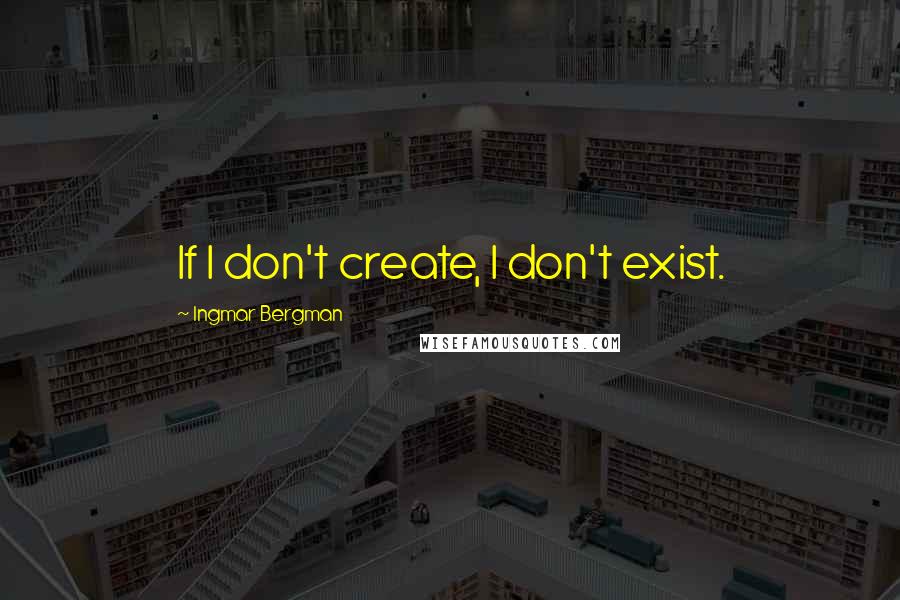 If I don't create, I don't exist.

~ Ingmar Bergman

WISEFAMOUSQUOTES.COM